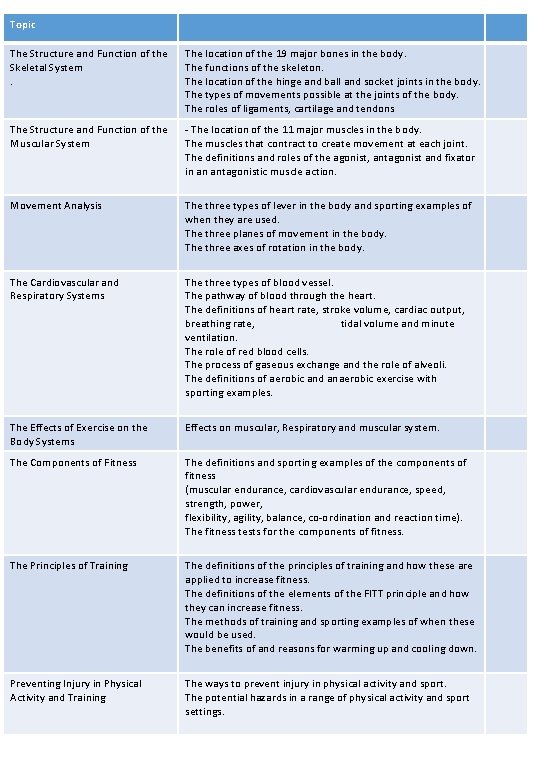 | Topic | | |
|---|---|---|
| The Structure and Function of the Skeletal System . | The location of the 19 major bones in the body. The functions of the skeleton. The location of the hinge and ball and socket joints in the body. The types of movements possible at the joints of the body. The roles of ligaments, cartilage and tendons | |
| The Structure and Function of the Muscular System | - The location of the 11 major muscles in the body. The muscles that contract to create movement at each joint. The definitions and roles of the agonist, antagonist and fixator in an antagonistic muscle action. | |
| Movement Analysis | The three types of lever in the body and sporting examples of when they are used. The three planes of movement in the body. The three axes of rotation in the body. | |
| The Cardiovascular and Respiratory Systems | The three types of blood vessel. The pathway of blood through the heart. The definitions of heart rate, stroke volume, cardiac output, breathing rate, tidal volume and minute ventilation. The role of red blood cells. The process of gaseous exchange and the role of alveoli. The definitions of aerobic and anaerobic exercise with sporting examples. | |
| The Effects of Exercise on the Body Systems | Effects on muscular, Respiratory and muscular system. | |
| The Components of Fitness | The definitions and sporting examples of the components of fitness (muscular endurance, cardiovascular endurance, speed, strength, power, flexibility, agility, balance, co-ordination and reaction time). The fitness tests for the components of fitness. | |
| The Principles of Training | The definitions of the principles of training and how these are applied to increase fitness. The definitions of the elements of the FITT principle and how they can increase fitness. The methods of training and sporting examples of when these would be used. The benefits of and reasons for warming up and cooling down. | |
| Preventing Injury in Physical Activity and Training | The ways to prevent injury in physical activity and sport. The potential hazards in a range of physical activity and sport settings. | |